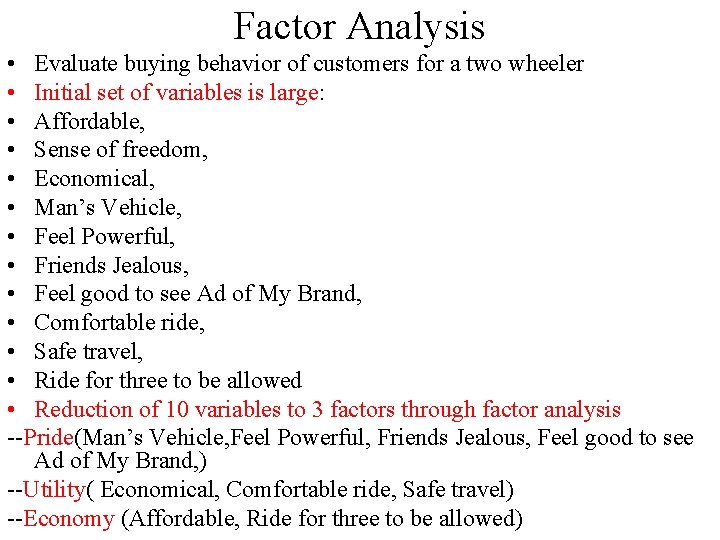 Factor Analysis

• Evaluate buying behavior of customers for a two wheeler
• Initial set of variables is large:
• Affordable,
• Sense of freedom,
• Economical,
• Man's Vehicle,
• Feel Powerful,
• Friends Jealous,
• Feel good to see Ad of My Brand,
• Comfortable ride,
• Safe travel,
• Ride for three to be allowed
• Reduction of 10 variables to 3 factors through factor analysis

--Pride(Man's Vehicle,Feel Powerful, Friends Jealous, Feel good to see Ad of My Brand,)

--Utility( Economical, Comfortable ride, Safe travel)

--Economy (Affordable, Ride for three to be allowed)